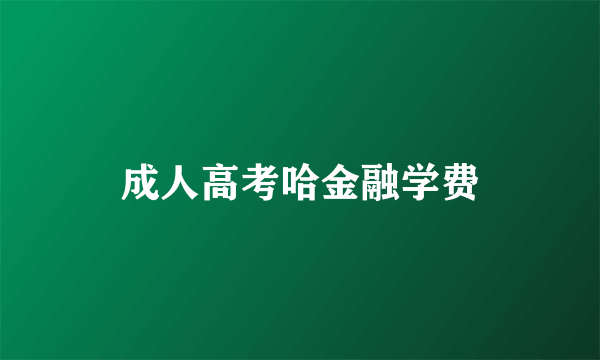 成人高考哈金融学费